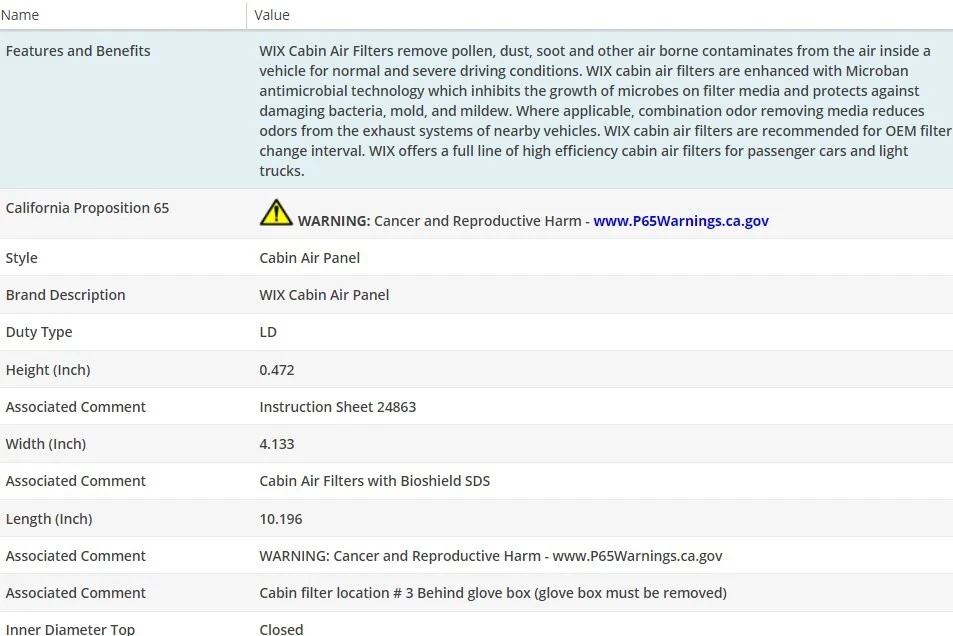 | Name | Value |
|---|---|
| Features and Benefits | WIX Cabin Air Filters remove pollen, dust, soot and other air borne contaminates from the air inside a vehicle for normal and severe driving conditions. WIX cabin air filters are enhanced with Microban antimicrobial technology which inhibits the growth of microbes on filter media and protects against damaging bacteria, mold, and mildew. Where applicable, combination odor removing media reduces odors from the exhaust systems of nearby vehicles. WIX cabin air filters are recommended for OEM filter change interval. WIX offers a full line of high efficiency cabin air filters for passenger cars and light trucks. |
| California Proposition 65 | WARNING: Cancer and Reproductive Harm - www.P65Warnings.ca.gov |
| Style | Cabin Air Panel |
| Brand Description | WIX Cabin Air Panel |
| Duty Type | LD |
| Height (Inch) | 0.472 |
| Associated Comment | Instruction Sheet 24863 |
| Width (Inch) | 4.133 |
| Associated Comment | Cabin Air Filters with Bioshield SDS |
| Length (Inch) | 10.196 |
| Associated Comment | WARNING: Cancer and Reproductive Harm - www.P65Warnings.ca.gov |
| Associated Comment | Cabin filter location # 3 Behind glove box (glove box must be removed) |
| Inner Diameter Top | Closed |